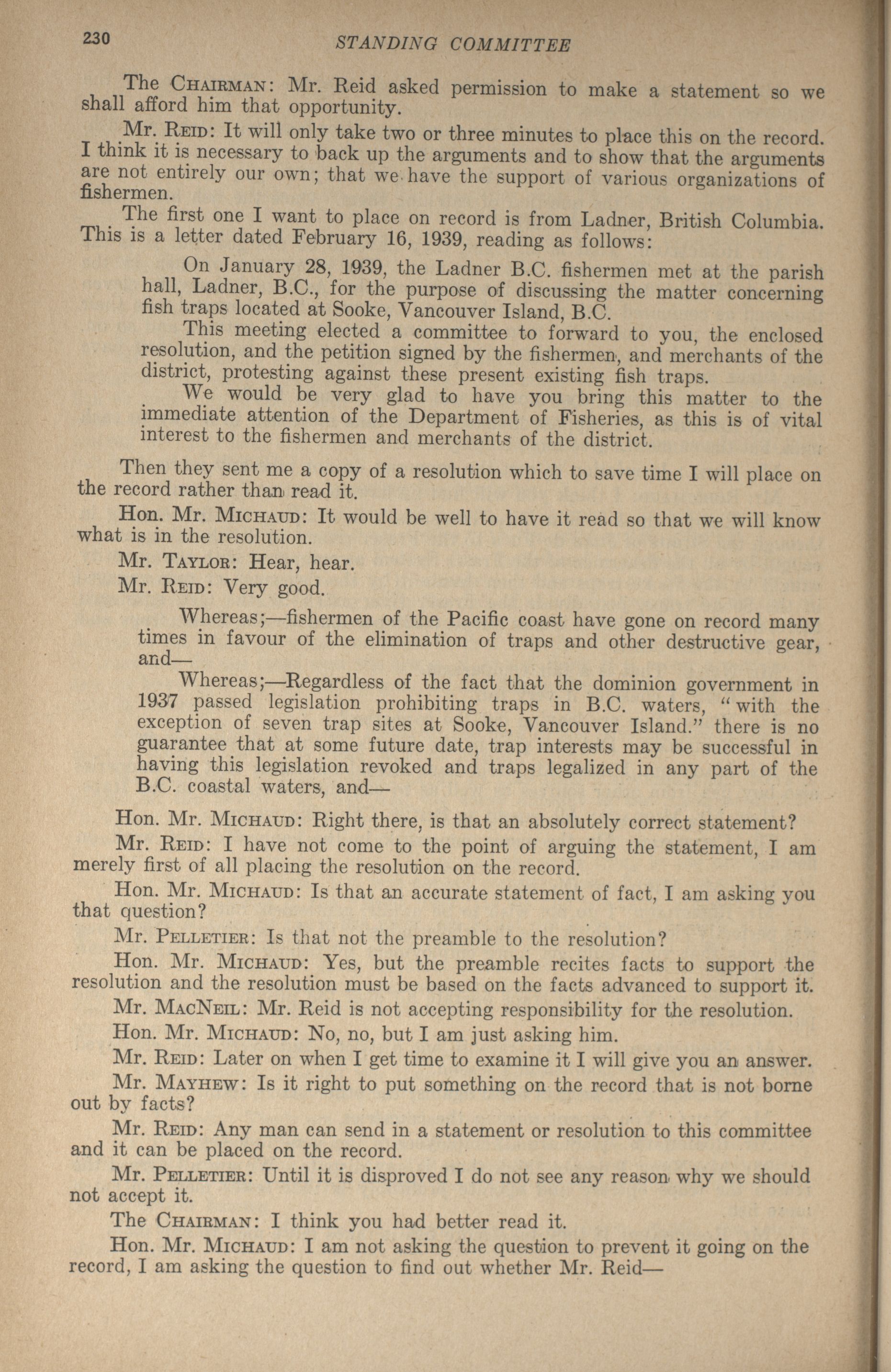 230 STANDING COMMITTEE

The CHAIRMAN: Mr. Reid asked permission to make a statement so we shall afford him that opportunity.

Mr. REID: It will only take two or three minutes to place this on the record. I think it is necessary to back up the arguments and to show that the arguments are not entirely our own; that we have the support of various organizations of fishermen.

The first one I want to place on record is from Ladner, British Columbia. This is a letter dated February 16, 1939, reading as follows:

On January 28, 1939, the Ladner B.C. fishermen met at the parish hall, Ladner, B.C., for the purpose of discussing the matter concerning fish traps located at Sooke, Vancouver Island, B.C.

This meeting elected a committee to forward to you, the enclosed resolution, and the petition signed by the fishermen, and merchants of the district, protesting against these present existing fish traps.

We would be very glad to have you bring this matter to the immediate attention of the Department of Fisheries, as this is of vital interest to the fishermen and merchants of the district.

Then they sent me a copy of a resolution which to save time I will place on the record rather than read it.

Hon. Mr. MICHAUD: It would be well to have it read so that we will know what is in the resolution.

Mr. TAYLOR: Hear, hear.

Mr. REID: Very good.

Whereas;—fishermen of the Pacific coast have gone on record many times in favour of the elimination of traps and other destructive gear, and—

Whereas;—Regardless of the fact that the dominion government in 1937 passed legislation prohibiting traps in B.C. waters, "with the exception of seven trap sites at Sooke, Vancouver Island." there is no guarantee that at some future date, trap interests may be successful in having this legislation revoked and traps legalized in any part of the B.C. coastal waters, and—

Hon. Mr. MICHAUD: Right there, is that an absolutely correct statement?

Mr. REID: I have not come to the point of arguing the statement, I am merely first of all placing the resolution on the record.

Hon. Mr. MICHAUD: Is that an accurate statement of fact, I am asking you that question?

Mr. PELLETIER: Is that not the preamble to the resolution?

Hon. Mr. MICHAUD: Yes, but the preamble recites facts to support the resolution and the resolution must be based on the facts advanced to support it.

Mr. MACNEIL: Mr. Reid is not accepting responsibility for the resolution.

Hon. Mr. MICHAUD: No, no, but I am just asking him.

Mr. REID: Later on when I get time to examine it I will give you an answer.

Mr. MAYHEW: Is it right to put something on the record that is not borne out by facts?

Mr. REID: Any man can send in a statement or resolution to this committee and it can be placed on the record.

Mr. PELLETIER: Until it is disproved I do not see any reason why we should not accept it.

The CHAIRMAN: I think you had better read it.

Hon. Mr. MICHAUD: I am not asking the question to prevent it going on the record, I am asking the question to find out whether Mr. Reid—